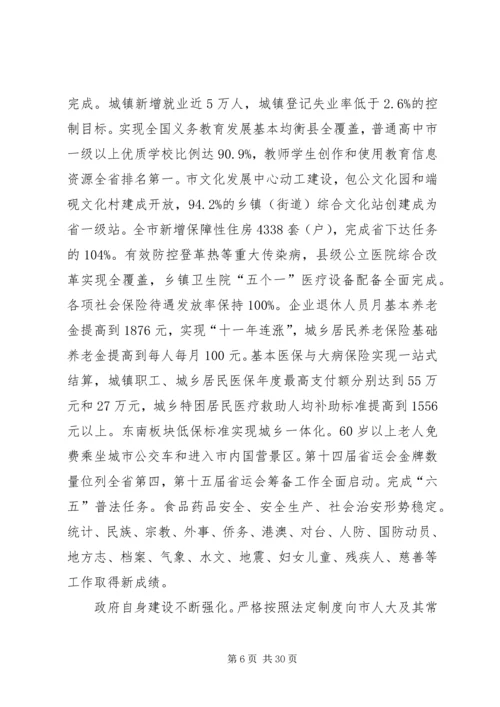 完成。城镇新增就业近5万人，城镇登记失业率低于2.6%的控制目标。实现全国义务教育发展基本均衡县全覆盖，普通高中市一级以上优质学校比例达90.9%，教师学生创作和使用教育信息资源全省排名第一。市文化发展中心动工建设，包公文化园和端砚文化村建成开放，94.2%的乡镇（街道）综合文化站创建成为省一级站。全市新增保障性住房4338套（户），完成省下达任务的104%。有效防控登革热等重大传染病，县级公立医院综合改革实现全覆盖，乡镇卫生院“五个一”医疗设备配备全面完成。各项社会保险待遇发放率保持100%。企业退休人员月基本养老金提高到1876元，实现“十一年连涨”，城乡居民养老保险基础养老金提高到每人每月100元。基本医保与大病保险实现一站式结算，城镇职工、城乡居民医保年度最高支付额分别达到55万元和27万元，城乡特困居民医疗救助人均补助标准提高到1556元以上。东南板块低保标准实现城乡一体化。60岁以上老人免费乘坐城市公交车和进入市内国营景区。第十四届省运会金牌数量位列全省第四，第十五届省运会筹备工作全面启动。完成“六五”普法任务。食品药品安全、安全生产、社会治安形势稳定。统计、民族、宗教、外事、侨务、港澳、对台、人防、国防动员、地方志、档案、气象、水文、地震、妇女儿童、残疾人、慈善等工作取得新成绩。

政府自身建设不断强化。严格按照法定制度向市人大及其常

第6页 共30页